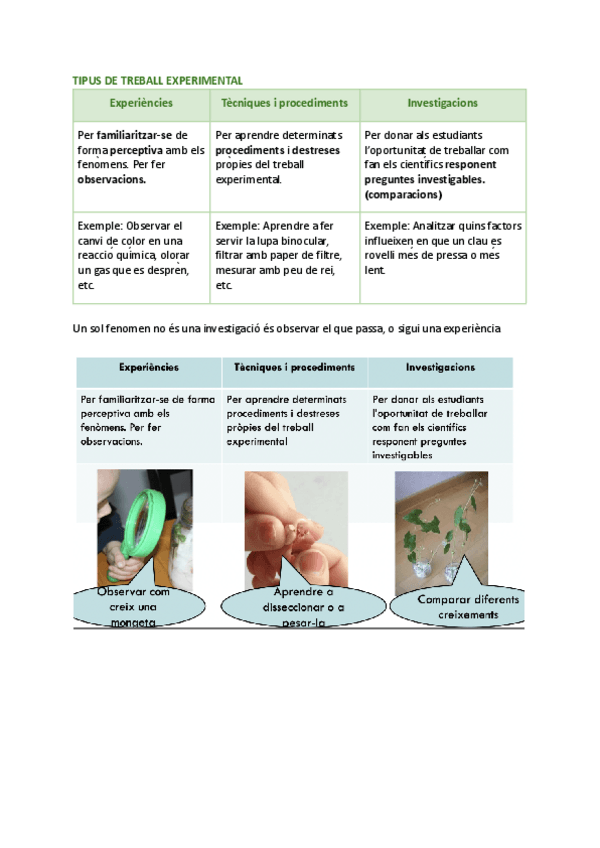 TIPUS DE TREBALL EXPERIMENTAL

| Experiències | Tècniques i procediments | Investigacions |
|---|---|---|
| Per familiaritzar-se de forma perceptiva amb els fenòmens. Per fer observacions. | Per aprendre determinats procediments i destreses pròpies del treball experimental. | Per donar als estudiants l'oportunitat de treballar com fan els científics responent preguntes investigables. (comparacions) |
| Exemple: Observar el canvi de color en una reacció química, olorar un gas que es desprèn, etc. | Exemple: Aprendre a fer servir la lupa binocular, filtrar amb paper de filtre, mesurar amb peu de rei, etc. | Exemple: Analitzar quins factors influeixen en que un clau es rovelli més de pressa o més lent. |

Un sol fenomen no és una investigació és observar el que passa, o sigui una experiència

| Experiències | Tècniques i procediments | Investigacions |
|---|---|---|
| Per familiaritzar-se de forma perceptiva amb els fenòmens. Per fer observacions. | Per aprendre determinats procediments i destreses pròpies del treball experimental | Per donar als estudiants l'oportunitat de treballar com fan els científics responent preguntes investigables |

Observar com creix una mongeta

Aprendre a disseccionar o a pesar-la

Comparar diferents creixements